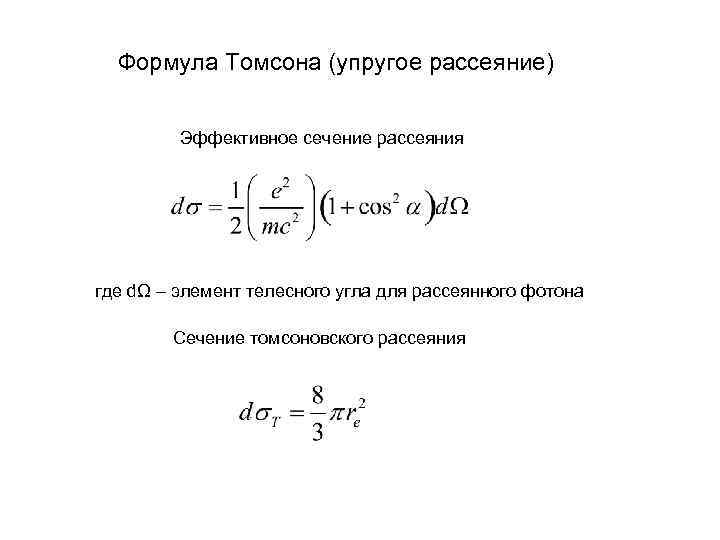 Формула Томсона (упругое рассеяние)

Эффективное сечение рассеяния

$d\sigma = \frac{1}{2}\left(\frac{e^2}{mc^2}\right)\left(1+\cos^2\alpha\right)d\Omega$

где dΩ – элемент телесного угла для рассеянного фотона

Сечение томсоновского рассеяния

$d\sigma_T = \frac{8}{3}\pi r_e^2$